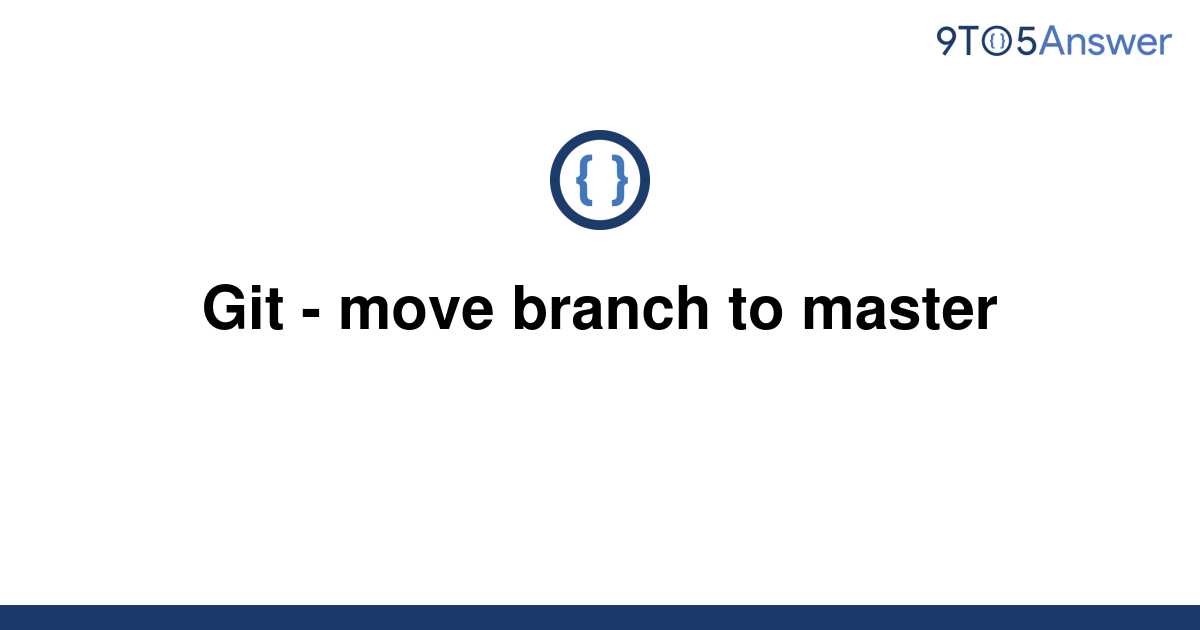 9TO5Answer

{ }

Git - move branch to master